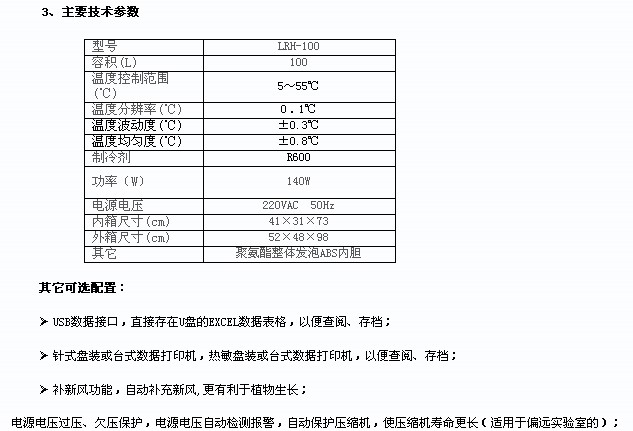 3、主要技术参数

| 型号 | LRH-100 |
|---|---|
| 容积(L) | 100 |
| 温度控制范围(℃) | 5～55℃ |
| 温度分辨率(℃) | 0．1℃ |
| 温度波动度(℃) | ±0.3℃ |
| 温度均匀度(℃) | ±0.8℃ |
| 制冷剂 | R600 |
| 功率（W） | 140W |
| 电源电压 | 220VAC 50Hz |
| 内箱尺寸(cm) | 41×31×73 |
| 外箱尺寸(cm) | 52×48×98 |
| 其它 | 聚氨酯整体发泡ABS内胆 |

其它可选配置：

➢ USB数据接口，直接存在U盘的EXCEL数据表格，以便查阅、存档；

➢ 针式盘装或台式数据打印机，热敏盘装或台式数据打印机，以便查阅、存档；

➢ 补新风功能，自动补充新风,更有利于植物生长；

电源电压过压、欠压保护，电源电压自动检测报警，自动保护压缩机，使压缩机寿命更长（适用于偏远实验室的）；